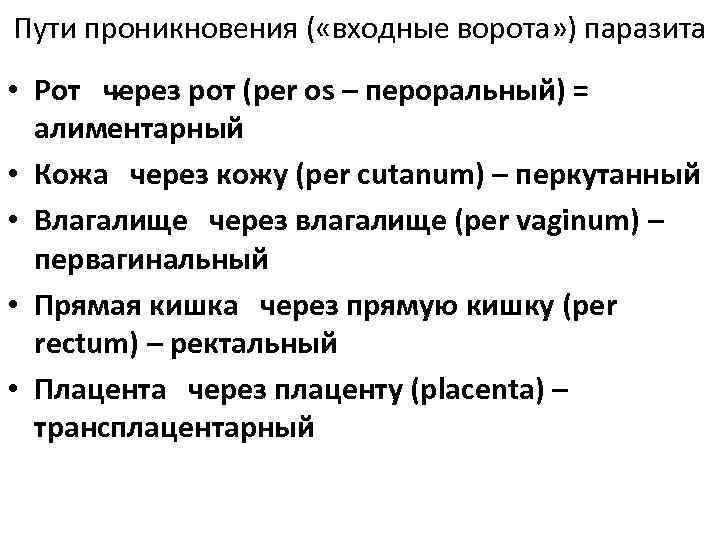 Пути проникновения («входные ворота») паразита

• Рот через рот (per os – пероральный) = алиментарный
• Кожа через кожу (per cutanum) – перкутанный
• Влагалище через влагалище (per vaginum) – первагинальный
• Прямая кишка через прямую кишку (per rectum) – ректальный
• Плацента через плаценту (placenta) – трансплацентарный